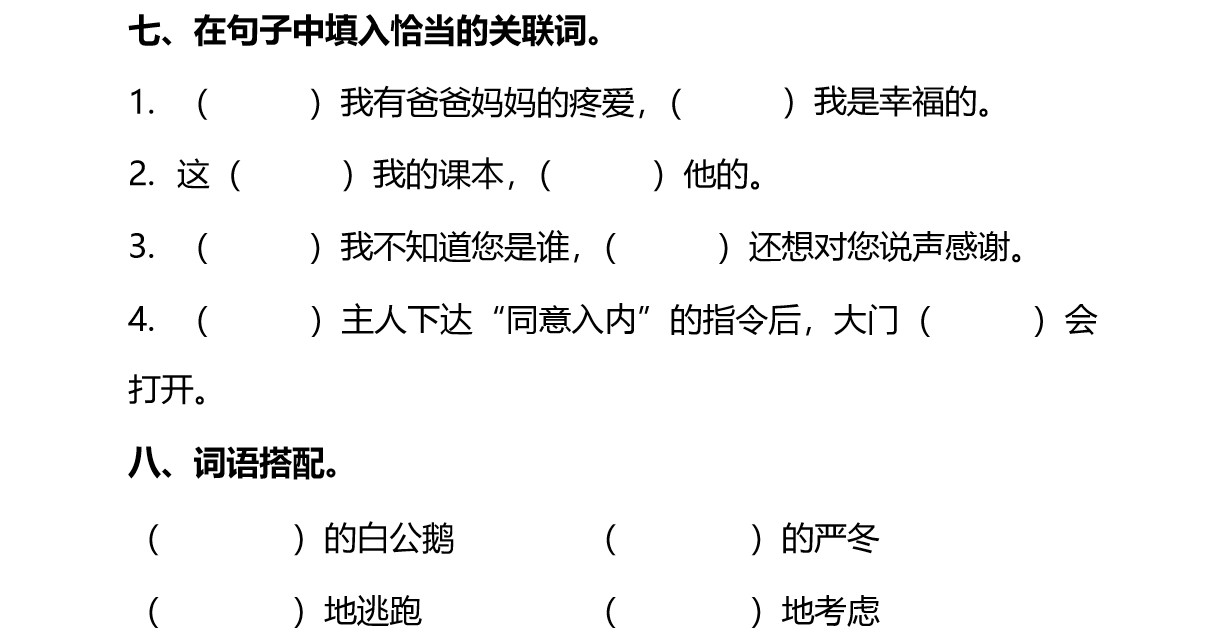 七、在句子中填入恰当的关联词。

1.（　　）我有爸爸妈妈的疼爱，（　　）我是幸福的。

2.这（　　）我的课本，（　　）他的。

3.（　　）我不知道您是谁，（　　）还想对您说声感谢。

4.（　　）主人下达“同意入内”的指令后，大门（　　）会打开。

八、词语搭配。

（　　）的白公鹅 （　　）的严冬

（　　）地逃跑 （　　）地考虑